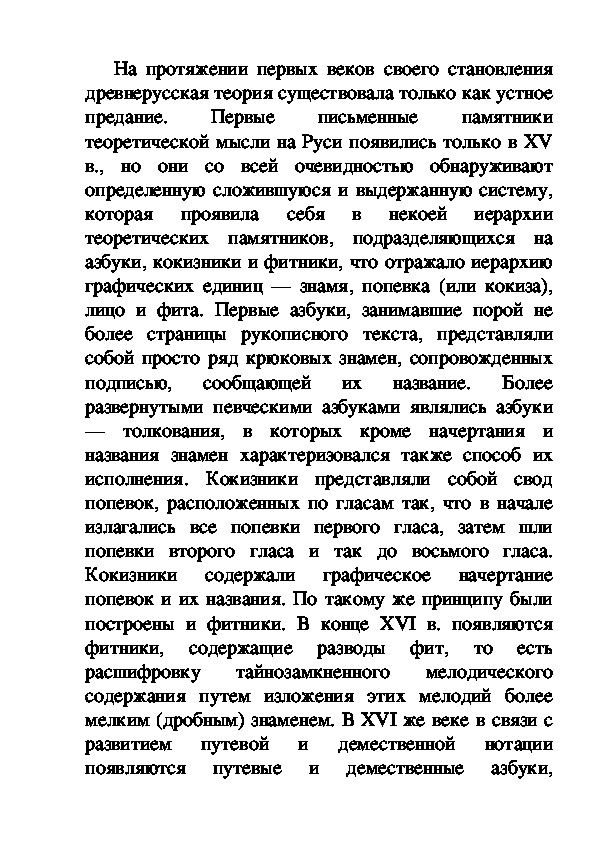 На протяжении первых веков своего становления древнерусская теория существовала только как устное предание. Первые письменные памятники теоретической мысли на Руси появились только в XV в., но они со всей очевидностью обнаруживают определенную сложившуюся и выдержанную систему, которая проявила себя в некоей иерархии теоретических памятников, подразделяющихся на азбуки, кокизники и фитники, что отражало иерархию графических единиц — знамя, попевка (или кокиза), лицо и фита. Первые азбуки, занимавшие порой не более страницы рукописного текста, представляли собой просто ряд крюковых знамен, сопровожденных подписью, сообщающей их название. Более развернутыми певческими азбуками являлись азбуки — толкования, в которых кроме начертания и названия знамен характеризовался также способ их исполнения. Кокизники представляли собой свод попевок, расположенных по гласам так, что в начале излагались все попевки первого гласа, затем шли попевки второго гласа и так до восьмого гласа. Кокизники содержали графическое начертание попевок и их названия. По такому же принципу были построены и фитники. В конце XVI в. появляются фитники, содержащие разводы фит, то есть расшифровку тайнозамкненного мелодического содержания путем изложения этих мелодий более мелким (дробным) знаменем. В XVI же веке в связи с развитием путевой и демественной нотации появляются путевые и демественные азбуки,